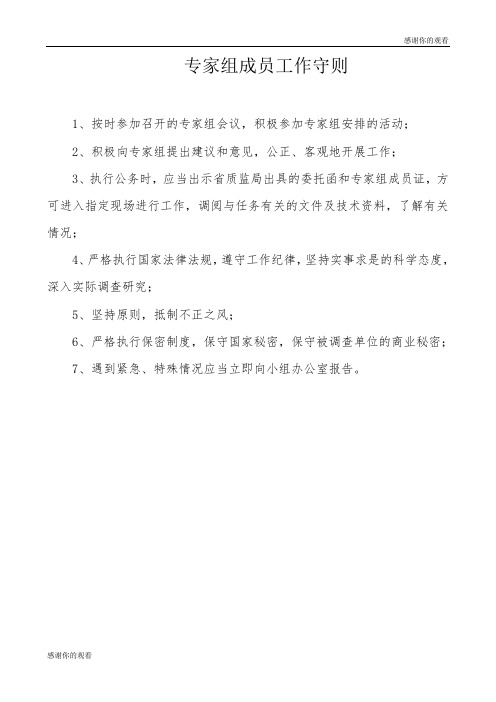 感谢你的观看

专家组成员工作守则

1、按时参加召开的专家组会议，积极参加专家组安排的活动；

2、积极向专家组提出建议和意见，公正、客观地开展工作；

3、执行公务时，应当出示省质监局出具的委托函和专家组成员证，方可进入指定现场进行工作，调阅与任务有关的文件及技术资料，了解有关情况；

4、严格执行国家法律法规，遵守工作纪律，坚持实事求是的科学态度，深入实际调查研究；

5、坚持原则，抵制不正之风；

6、严格执行保密制度，保守国家秘密，保守被调查单位的商业秘密；

7、遇到紧急、特殊情况应当立即向小组办公室报告。

感谢你的观看